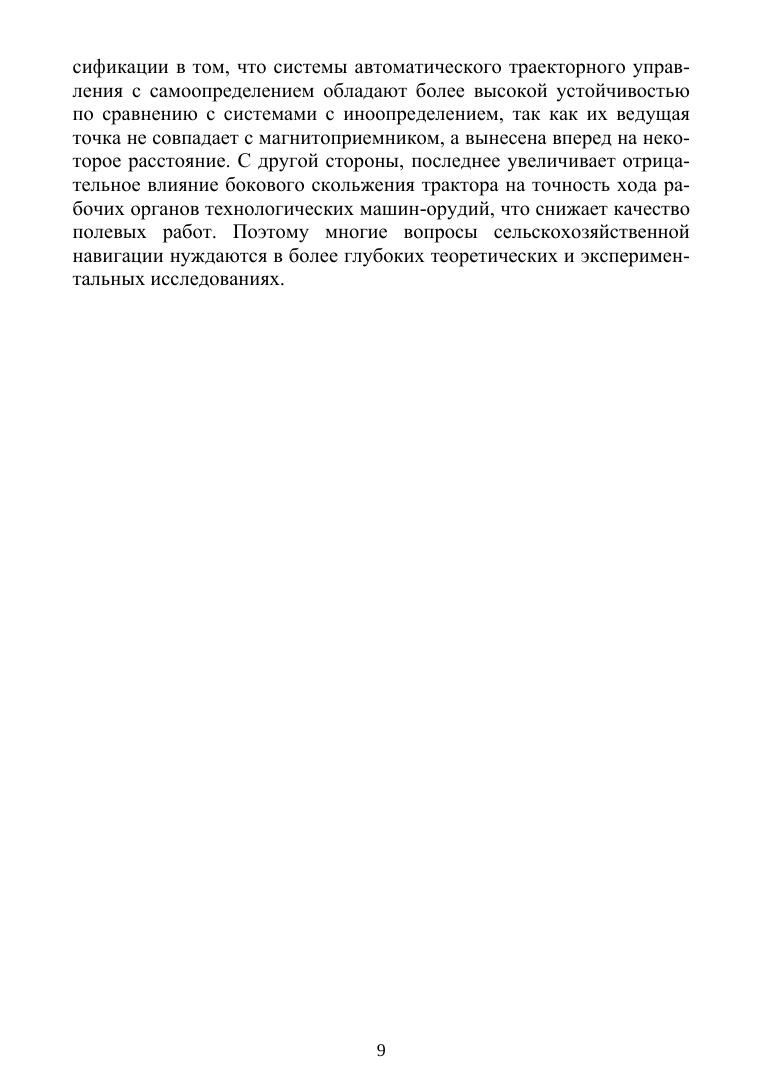 сификации в том, что системы автоматического траекторного управления с самоопределением обладают более высокой устойчивостью по сравнению с системами с иноопределением, так как их ведущая точка не совпадает с магнитоприемником, а вынесена вперед на некоторое расстояние. С другой стороны, последнее увеличивает отрицательное влияние бокового скольжения трактора на точность хода рабочих органов технологических машин-орудий, что снижает качество полевых работ. Поэтому многие вопросы сельскохозяйственной навигации нуждаются в более глубоких теоретических и экспериментальных исследованиях.

9